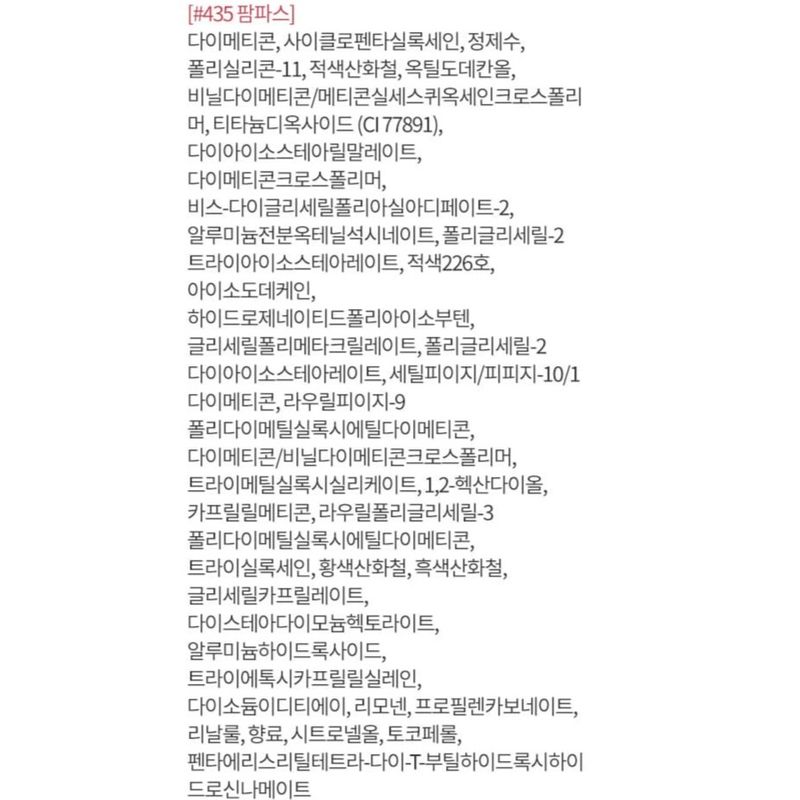 [#435 팜파스]
다이메티콘, 사이클로펜타실록세인, 정제수, 폴리실리콘-11, 적색산화철, 옥틸도데칸올, 비닐다이메티콘/메티콘실세스퀴옥세인크로스폴리머, 티타늄디옥사이드 (CI 77891), 다이아이소스테아릴말레이트, 다이메티콘크로스폴리머, 비스-다이글리세릴폴리아실아디페이트-2, 알루미늄전분옥테닐석시네이트, 폴리글리세릴-2 트라이아이소스테아레이트, 적색226호, 아이소도데케인, 하이드로제네이티드폴리아이소부텐, 글리세릴폴리메타크릴레이트, 폴리글리세릴-2 다이아이소스테아레이트, 세틸피이지/피피지-10/1 다이메티콘, 라우릴피이지-9 폴리다이메틸실록시에틸다이메티콘, 다이메티콘/비닐다이메티콘크로스폴리머, 트라이메틸실록시실리케이트, 1,2-헥산다이올, 카프릴릴메티콘, 라우릴폴리글리세릴-3 폴리다이메틸실록시에틸다이메티콘, 트라이실록세인, 황색산화철, 흑색산화철, 글리세릴카프릴레이트, 다이스테아다이모늄헥토라이트, 알루미늄하이드록사이드, 트라이에톡시카프릴릴실레인, 다이소듐이디티에이, 리모넨, 프로필렌카보네이트, 리날룰, 향료, 시트로넬올, 토코페롤, 펜타에리스리틸테트라-다이-T-부틸하이드록시하이드로신나메이트